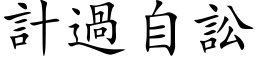 計過自訟